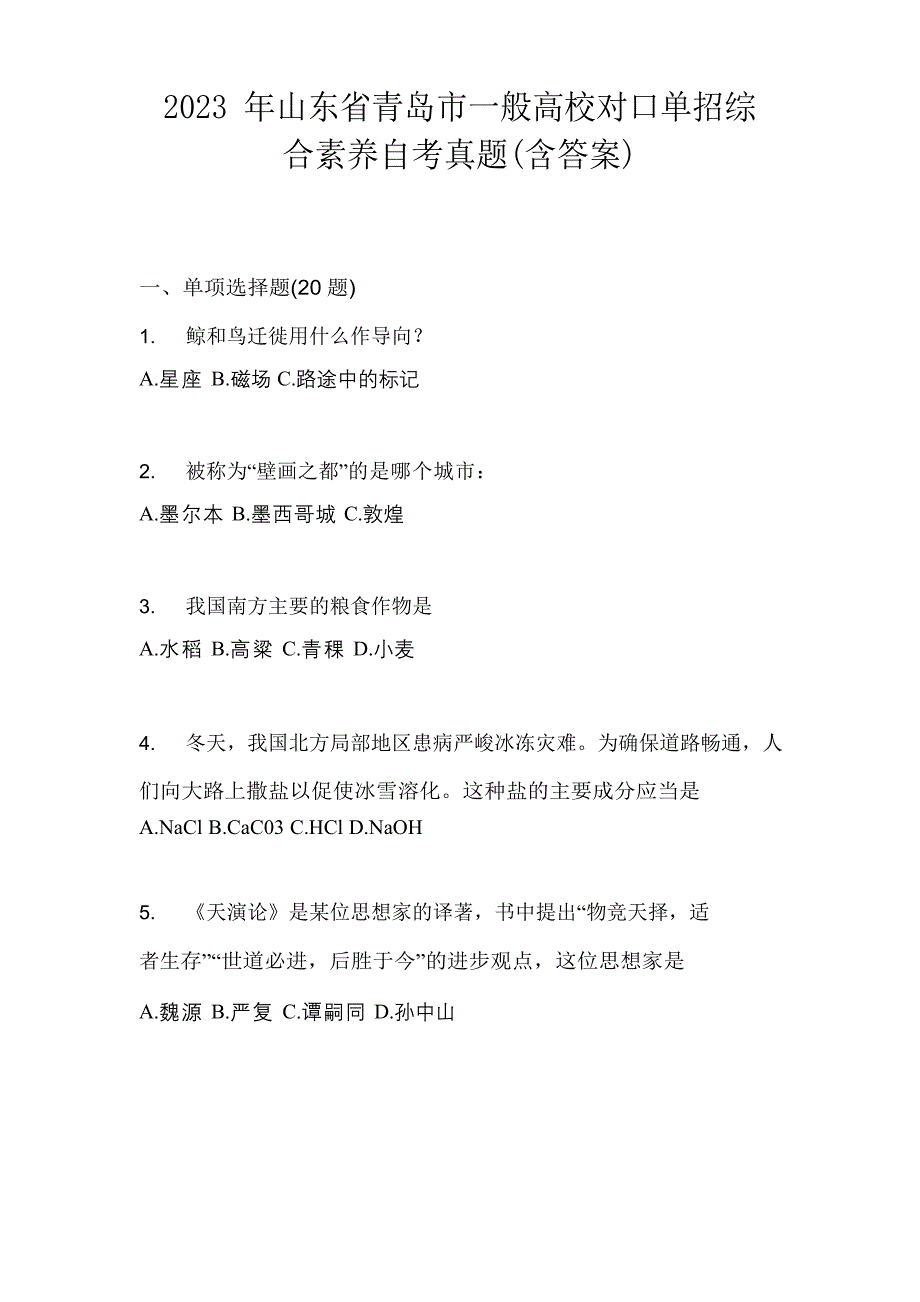 2023 年山东省青岛市一般高校对口单招综合素养自考真题(含答案)

一、单项选择题(20 题)

1. 鲸和鸟迁徙用什么作导向？

A.星座 B.磁场 C.路途中的标记

2. 被称为“壁画之都”的是哪个城市：

A.墨尔本 B.墨西哥城 C.敦煌

3. 我国南方主要的粮食作物是

A.水稻 B.高粱 C.青稞 D.小麦

4. 冬天，我国北方局部地区患病严峻冰冻灾难。为确保道路畅通，人们向大路上撒盐以促使冰雪溶化。这种盐的主要成分应当是

A.NaCl B.CaC03 C.HCl D.NaOH

5. 《天演论》是某位思想家的译著，书中提出“物竞天择，适者生存”“世道必进，后胜于今”的进步观点，这位思想家是

A.魏源 B.严复 C.谭嗣同 D.孙中山